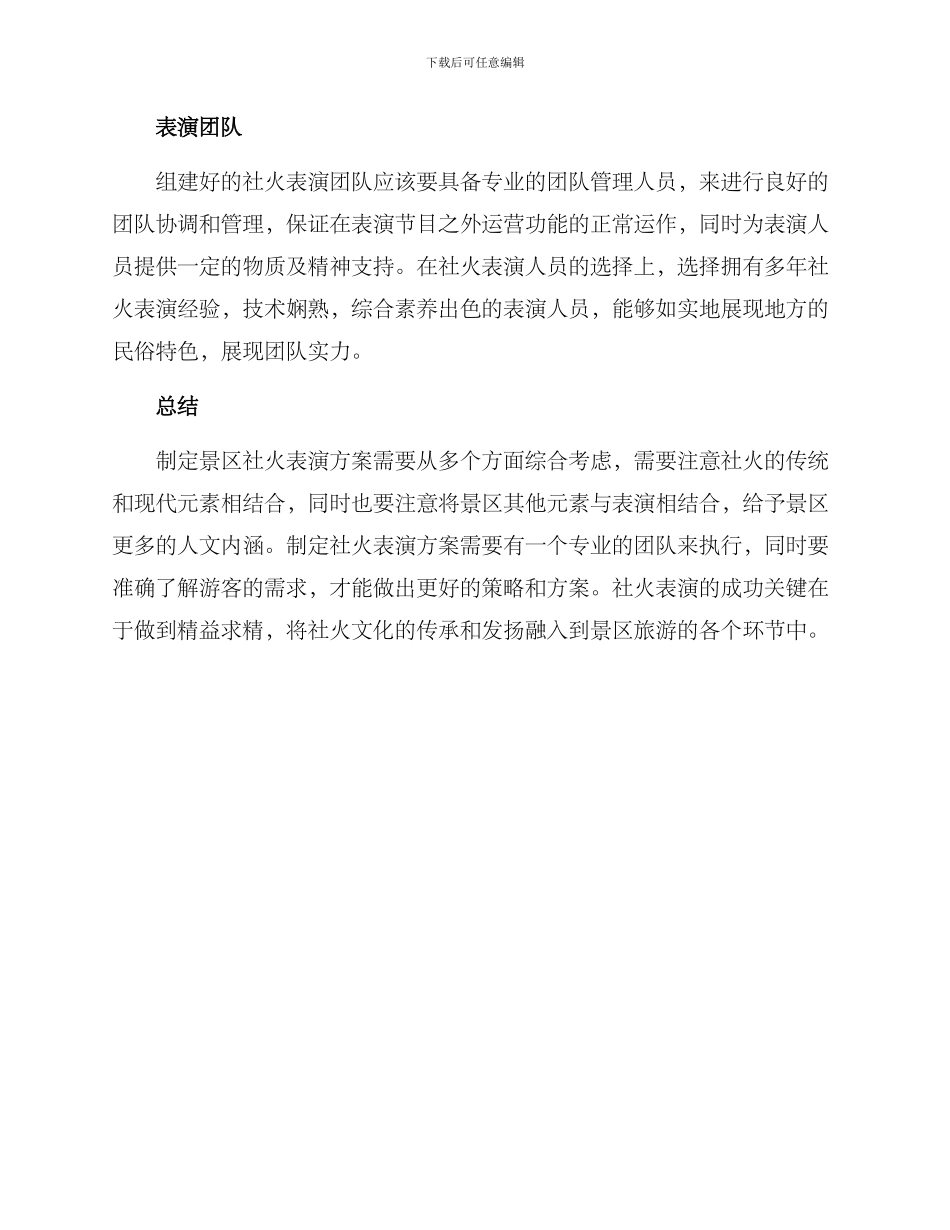 下载后可任意编辑

表演团队

组建好的社火表演团队应该要具备专业的团队管理人员，来进行良好的团队协调和管理，保证在表演节目之外运营功能的正常运作，同时为表演人员提供一定的物质及精神支持。在社火表演人员的选择上，选择拥有多年社火表演经验，技术娴熟，综合素养出色的表演人员，能够如实地展现地方的民俗特色，展现团队实力。

总结

制定景区社火表演方案需要从多个方面综合考虑，需要注意社火的传统和现代元素相结合，同时也要注意将景区其他元素与表演相结合，给予景区更多的人文内涵。制定社火表演方案需要有一个专业的团队来执行，同时要准确了解游客的需求，才能做出更好的策略和方案。社火表演的成功关键在于做到精益求精，将社火文化的传承和发扬融入到景区旅游的各个环节中。